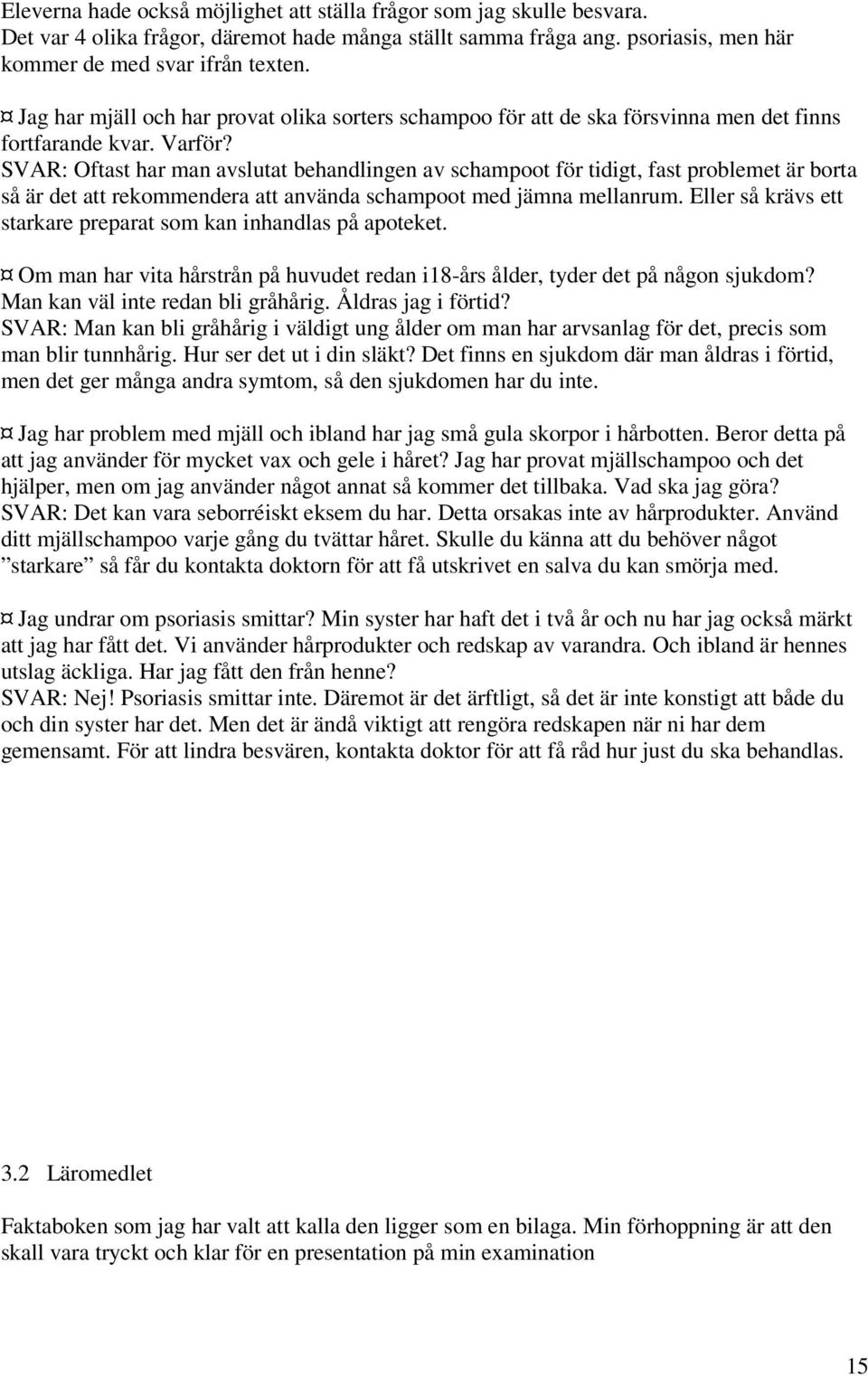 Eleverna hade också möjlighet att ställa frågor som jag skulle besvara. Det var 4 olika frågor, däremot hade många ställt samma fråga ang. psoriasis, men här kommer de med svar ifrån texten.

¤ Jag har mjäll och har provat olika sorters schampoo för att de ska försvinna men det finns fortfarande kvar. Varför?
SVAR: Oftast har man avslutat behandlingen av schampoot för tidigt, fast problemet är borta så är det att rekommendera att använda schampoot med jämna mellanrum. Eller så krävs ett starkare preparat som kan inhandlas på apoteket.

¤ Om man har vita hårstrån på huvudet redan i18-års ålder, tyder det på någon sjukdom? Man kan väl inte redan bli gråhårig. Åldras jag i förtid?
SVAR: Man kan bli gråhårig i väldigt ung ålder om man har arvsanlag för det, precis som man blir tunnhårig. Hur ser det ut i din släkt? Det finns en sjukdom där man åldras i förtid, men det ger många andra symtom, så den sjukdomen har du inte.

¤ Jag har problem med mjäll och ibland har jag små gula skorpor i hårbotten. Beror detta på att jag använder för mycket vax och gele i håret? Jag har provat mjällschampoo och det hjälper, men om jag använder något annat så kommer det tillbaka. Vad ska jag göra?
SVAR: Det kan vara seborréiskt eksem du har. Detta orsakas inte av hårprodukter. Använd ditt mjällschampoo varje gång du tvättar håret. Skulle du känna att du behöver något ”starkare” så får du kontakta doktorn för att få utskrivet en salva du kan smörja med.

¤ Jag undrar om psoriasis smittar? Min syster har haft det i två år och nu har jag också märkt att jag har fått det. Vi använder hårprodukter och redskap av varandra. Och ibland är hennes utslag äckliga. Har jag fått den från henne?
SVAR: Nej! Psoriasis smittar inte. Däremot är det ärftligt, så det är inte konstigt att både du och din syster har det. Men det är ändå viktigt att rengöra redskapen när ni har dem gemensamt. För att lindra besvären, kontakta doktor för att få råd hur just du ska behandlas.

3.2 Läromedlet

Faktaboken som jag har valt att kalla den ligger som en bilaga. Min förhoppning är att den skall vara tryckt och klar för en presentation på min examination

15